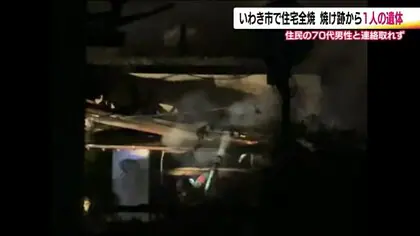 いわき市で住宅全焼 焼け跡から1人の遺体
住民の70代男性と連絡取れず